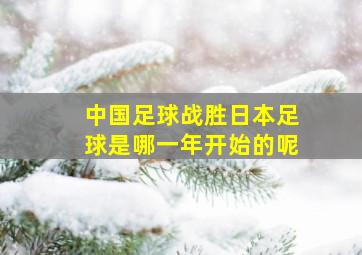 中国足球战胜日本足球是哪一年开始的呢